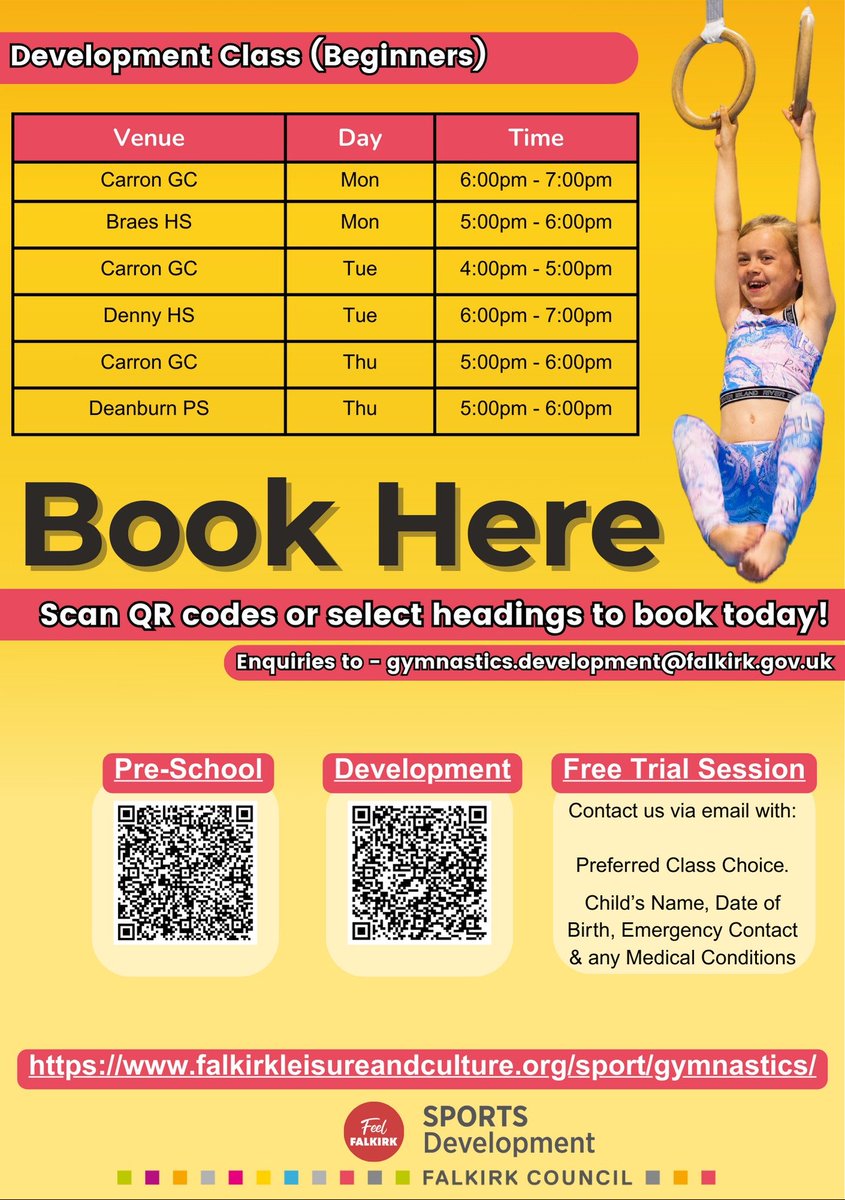 Development Class (Beginners)

| Venue | Day | Time |
|---|---|---|
| Carron GC | Mon | 6:00pm - 7:00pm |
| Braes HS | Mon | 5:00pm - 6:00pm |
| Carron GC | Tue | 4:00pm - 5:00pm |
| Denny HS | Tue | 6:00pm - 7:00pm |
| Carron GC | Thu | 5:00pm - 6:00pm |
| Deanburn PS | Thu | 5:00pm - 6:00pm |

Book Here

Scan QR codes or select headings to book today!

Enquiries to - gymnastics.development@falkirk.gov.uk

Pre-School

Development

Free Trial Session

Contact us via email with:

Preferred Class Choice.

Child's Name, Date of Birth, Emergency Contact & any Medical Conditions

https://www.falkirkleisureandculture.org/sport/gymnastics/

Feel FALKIRK

SPORTS Development

FALKIRK COUNCIL